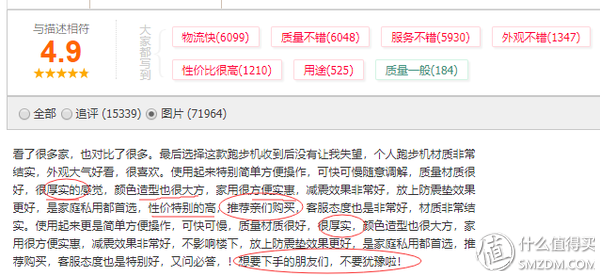 与描述相符
4.9
★★★★★

大家都写到

物流快(6099) 质量不错(6048) 服务不错(5930) 外观不错(1347)
性价比很高(1210) 用途(525) 质量一般(184)

全部 追评 (15339) 图片 (71964)

看了很多家，也对比了很多。最后选择这款跑步机收到后没有让我失望，个人跑步机材质非常结实，外观大气好看，很喜欢。使用起来特别简单方便操作，可快可慢随意调解，质量材质很好，很厚实的感觉，颜色造型也很大方，家用很方便实惠，减震效果非常好，放上防震垫效果更好，是家庭私用都首选，性价特别的高，推荐亲们购买，客服态度也是非常好，材质非常结实。使用起来更是简单方便操作，可快可慢，质量材质很好，很厚实，颜色造型也很大方，家用很方便实惠，减震效果非常好，不影响楼下，放上防震垫效果更好，是家庭私用都首选，推荐购买，客服态度也是特别好，又问必答，！想要下手的朋友们，不要犹豫啦！

值 什么值得买
SMZDM.COM